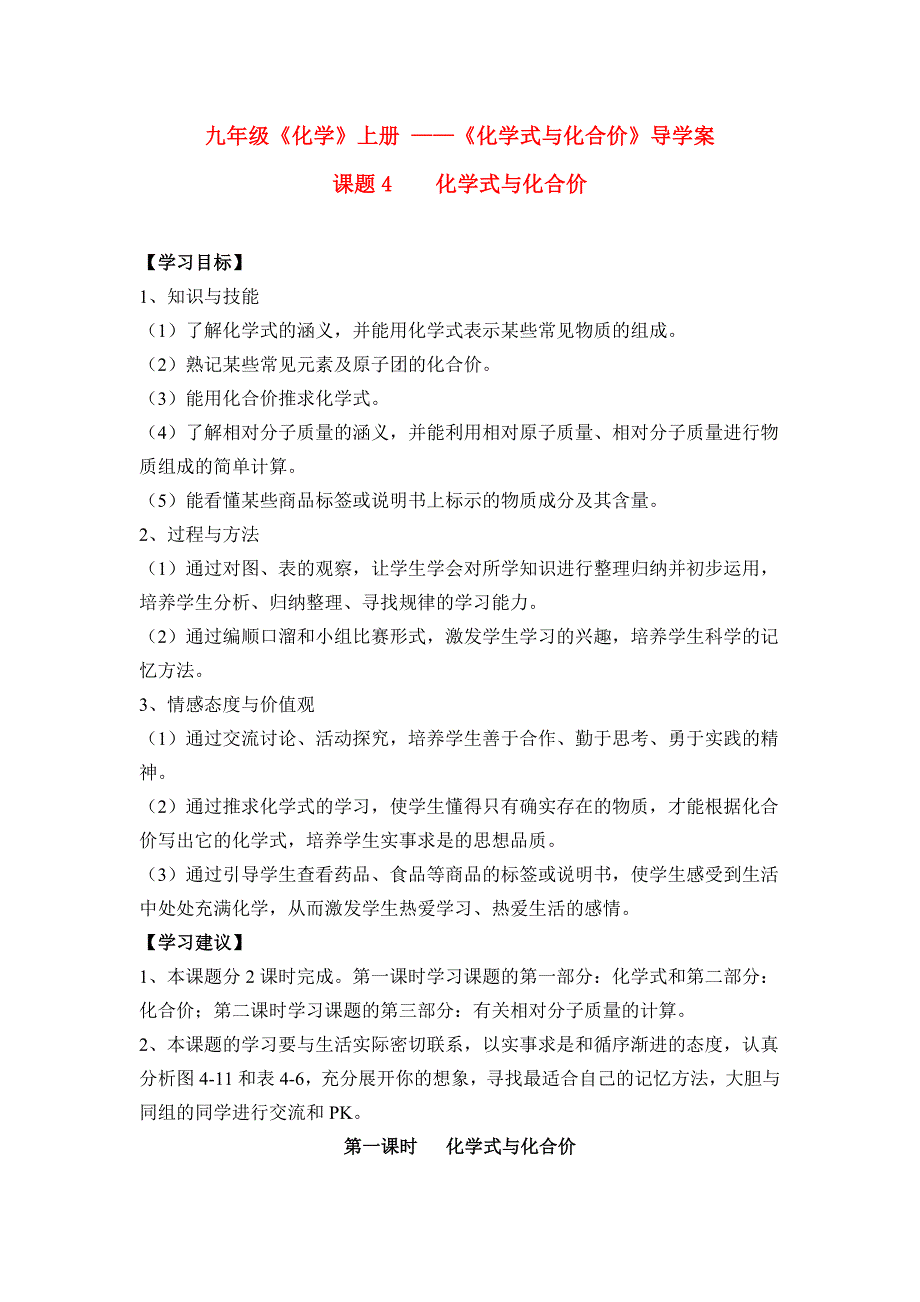 九年级《化学》上册 ——《化学式与化合价》导学案

课题 4　　化学式与化合价

【学习目标】

1、知识与技能

（1）了解化学式的涵义，并能用化学式表示某些常见物质的组成。

（2）熟记某些常见元素及原子团的化合价。

（3）能用化合价推求化学式。

（4）了解相对分子质量的涵义，并能利用相对原子质量、相对分子质量进行物质组成的简单计算。

（5）能看懂某些商品标签或说明书上标示的物质成分及其含量。

2、过程与方法

（1）通过对图、表的观察，让学生学会对所学知识进行整理归纳并初步运用，培养学生分析、归纳整理、寻找规律的学习能力。

（2）通过编顺口溜和小组比赛形式，激发学生学习的兴趣，培养学生科学的记忆方法。

3、情感态度与价值观

（1）通过交流讨论、活动探究，培养学生善于合作、勤于思考、勇于实践的精神。

（2）通过推求化学式的学习，使学生懂得只有确实存在的物质，才能根据化合价写出它的化学式，培养学生实事求是的思想品质。

（3）通过引导学生查看药品、食品等商品的标签或说明书，使学生感受到生活中处处充满化学，从而激发学生热爱学习、热爱生活的感情。

【学习建议】

1、本课题分 2 课时完成。第一课时学习课题的第一部分：化学式和第二部分：化合价；第二课时学习课题的第三部分：有关相对分子质量的计算。

2、本课题的学习要与生活实际密切联系，以实事求是和循序渐进的态度，认真分析图 4-11 和表 4-6，充分展开你的想象，寻找最适合自己的记忆方法，大胆与同组的同学进行交流和 PK。

第一课时　化学式与化合价